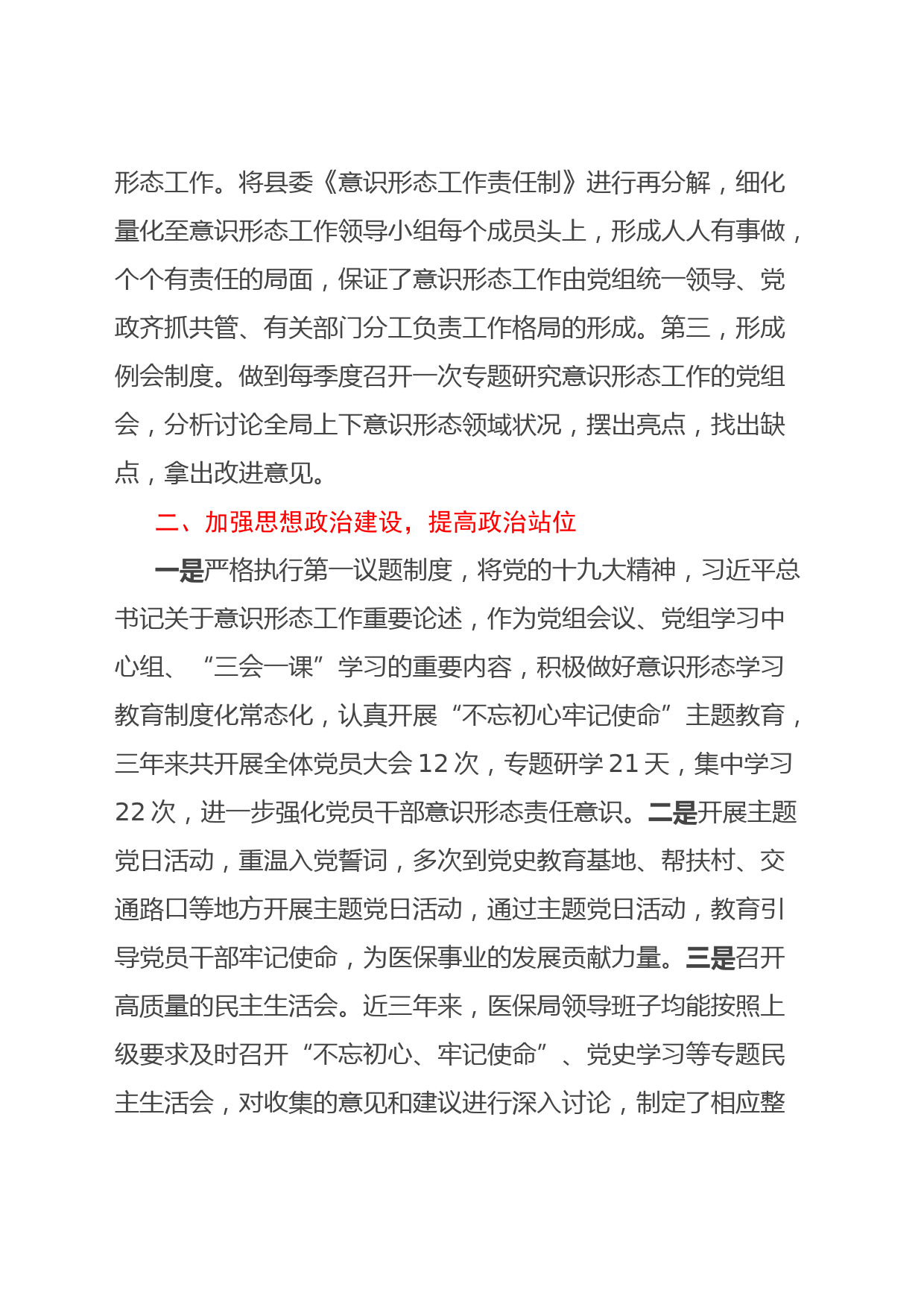 形态工作。将县委《意识形态工作责任制》进行再分解，细化量化至意识形态工作领导小组每个成员头上，形成人人有事做，个个有责任的局面，保证了意识形态工作由党组统一领导、党政齐抓共管、有关部门分工负责工作格局的形成。第三，形成例会制度。做到每季度召开一次专题研究意识形态工作的党组会，分析讨论全局上下意识形态领域状况，摆出亮点，找出缺点，拿出改进意见。

二、加强思想政治建设，提高政治站位

一是严格执行第一议题制度，将党的十九大精神，习近平总书记关于意识形态工作重要论述，作为党组会议、党组学习中心组、“三会一课”学习的重要内容，积极做好意识形态学习教育制度化常态化，认真开展“不忘初心牢记使命”主题教育，三年来共开展全体党员大会 12 次，专题研学 21 天，集中学习 22 次，进一步强化党员干部意识形态责任意识。二是开展主题党日活动，重温入党誓词，多次到党史教育基地、帮扶村、交通路口等地方开展主题党日活动，通过主题党日活动，教育引导党员干部牢记使命，为医保事业的发展贡献力量。三是召开高质量的民主生活会。近三年来，医保局领导班子均能按照上级要求及时召开“不忘初心、牢记使命”、党史学习等专题民主生活会，对收集的意见和建议进行深入讨论，制定了相应整